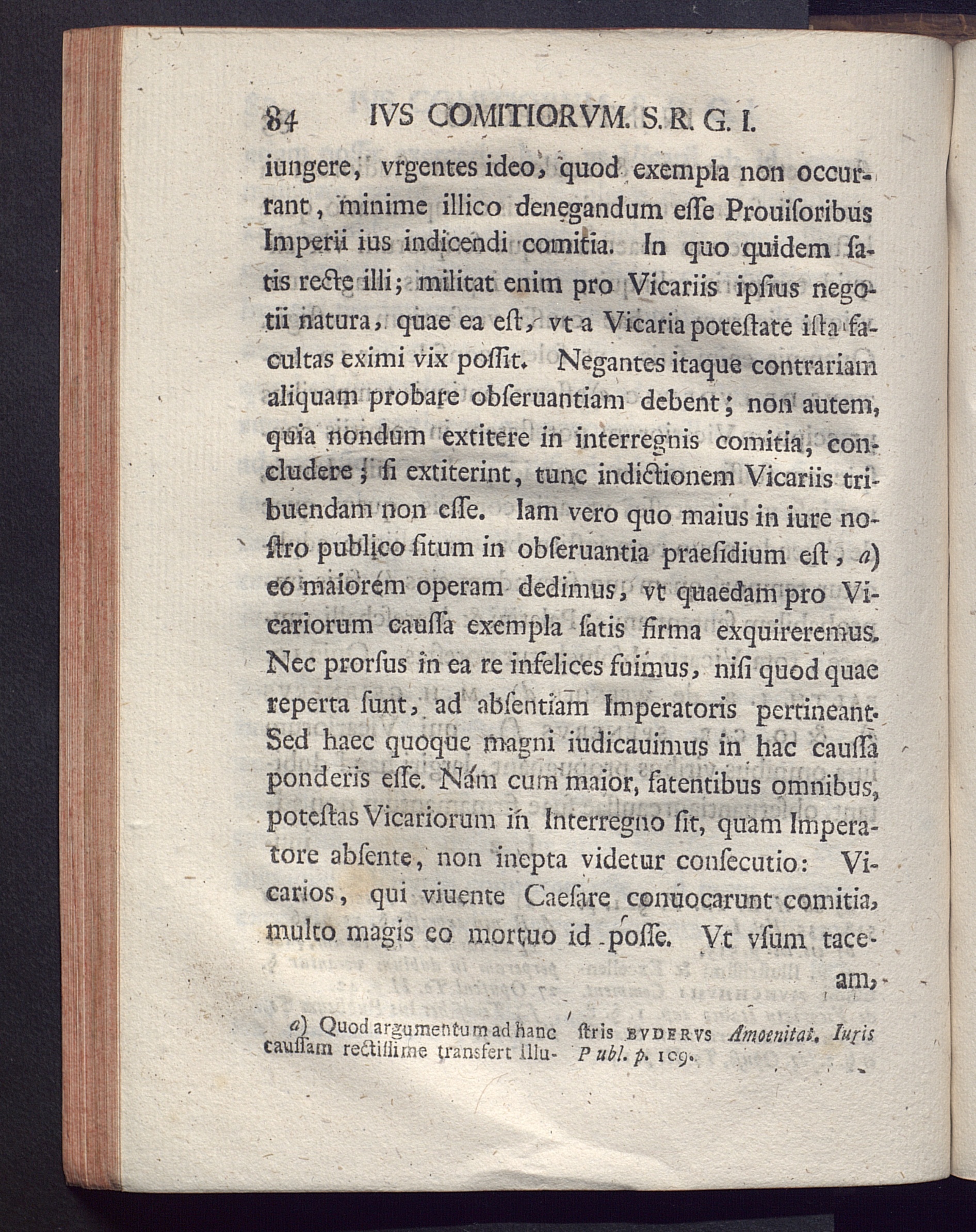 84 IVS COMITIORVM. S. R. G. I.

iungere, vrgentes ideo, quod exempla non occurrant, minime illico denegandum esse Prouisoribus Imperii ius indicendi comitia. In quo quidem satis recte illi; militat enim pro Vicariis ipsius negotii natura, quae ea est, vt a Vicaria potestate ista facultas eximi vix possit. Negantes itaque contrariam aliquam probare obseruantiam debent; non autem, quia nondum extitere in interregnis comitia, concludere; si extiterint, tunc indictionem Vicariis tribuendam non esse. Iam vero quo maius in iure nostro publico situm in obseruantia praesidium est, a) eo maiorem operam dedimus, vt quaedam pro Vicariorum caussa exempla satis firma exquireremus. Nec prorsus in ea re infelices fuimus, nisi quod quae reperta sunt, ad absentiam Imperatoris pertineant. Sed haec quoque magni iudicauimus in hac caussa ponderis esse. Nam cum maior, fatentibus omnibus, potestas Vicariorum in Interregno sit, quam Imperatore absente, non inepta videtur consecutio: Vicarios, qui viuente Caesare conuocarunt comitia, multo magis eo mortuo id posse. Vt vsum taceam,

a) Quod argumentum ad hanc caussam rectissime transfert Illustris BVDERVS Amoenitat. Iuris Publ. p. 109.